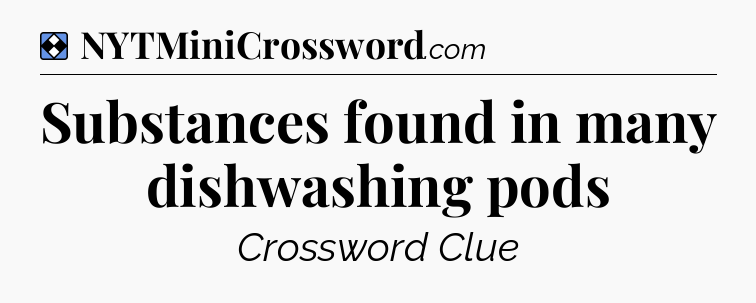 NYTMiniCrossword.com

Substances found in many dishwashing pods

Crossword Clue